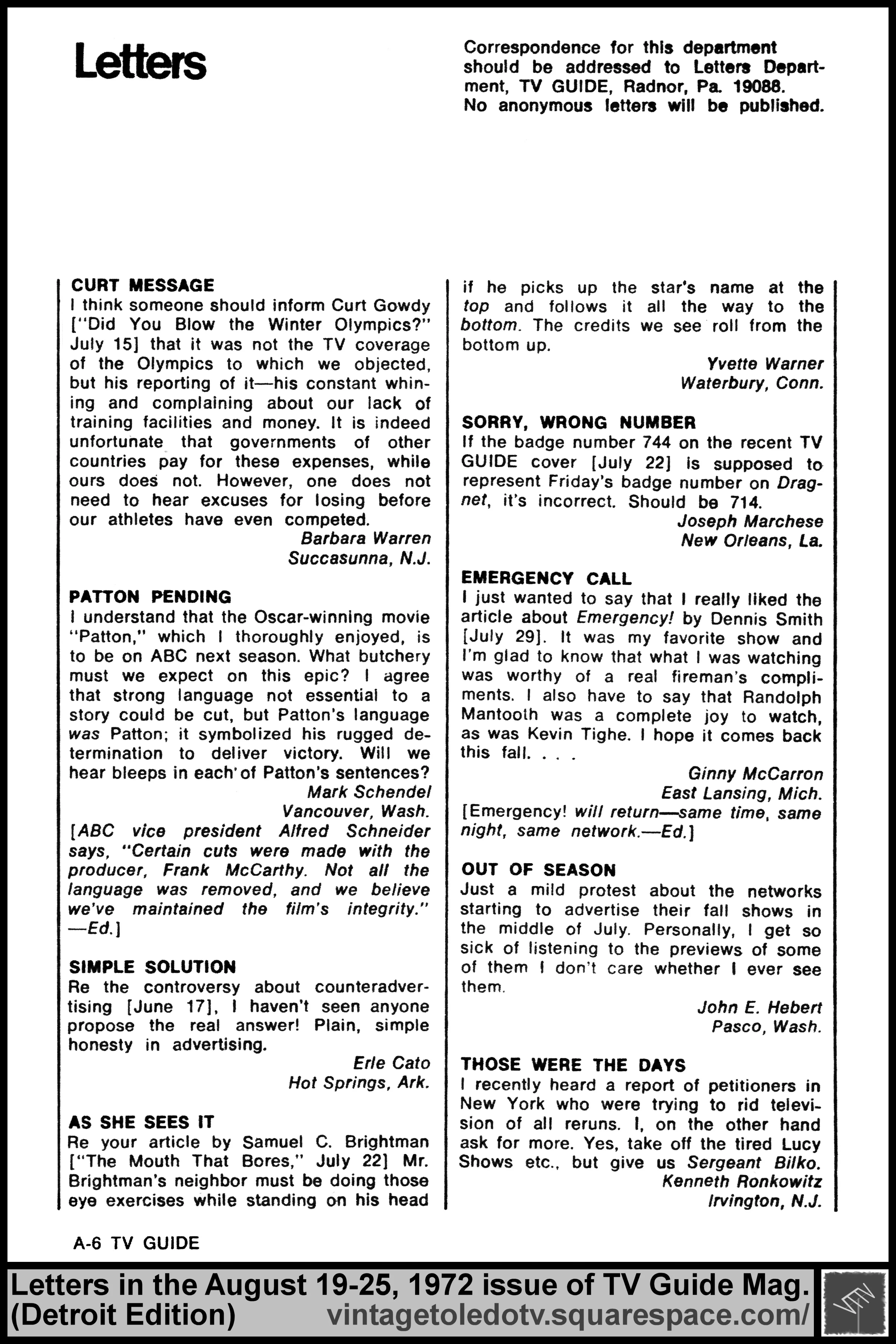 Letters

Correspondence for this department should be addressed to Letters Department, TV GUIDE, Radnor, Pa. 19088. No anonymous letters will be published.

CURT MESSAGE
I think someone should inform Curt Gowdy ["Did You Blow the Winter Olympics?" July 15] that it was not the TV coverage of the Olympics to which we objected, but his reporting of it—his constant whining and complaining about our lack of training facilities and money. It is indeed unfortunate that governments of other countries pay for these expenses, while ours does not. However, one does not need to hear excuses for losing before our athletes have even competed.
Barbara Warren
Succasunna, N.J.

PATTON PENDING
I understand that the Oscar-winning movie "Patton," which I thoroughly enjoyed, is to be on ABC next season. What butchery must we expect on this epic? I agree that strong language not essential to a story could be cut, but Patton's language was Patton; it symbolized his rugged determination to deliver victory. Will we hear bleeps in each of Patton's sentences?
Mark Schendel
Vancouver, Wash.
[ABC vice president Alfred Schneider says, "Certain cuts were made with the producer, Frank McCarthy. Not all the language was removed, and we believe we've maintained the film's integrity." —Ed.]

SIMPLE SOLUTION
Re the controversy about counteradvertising [June 17], I haven't seen anyone propose the real answer! Plain, simple honesty in advertising.
Erle Cato
Hot Springs, Ark.

AS SHE SEES IT
Re your article by Samuel C. Brightman ["The Mouth That Bores," July 22] Mr. Brightman's neighbor must be doing those eye exercises while standing on his head if he picks up the star's name at the top and follows it all the way to the bottom. The credits we see roll from the bottom up.
Yvette Warner
Waterbury, Conn.

SORRY, WRONG NUMBER
If the badge number 744 on the recent TV GUIDE cover [July 22] is supposed to represent Friday's badge number on Dragnet, it's incorrect. Should be 714.
Joseph Marchese
New Orleans, La.

EMERGENCY CALL
I just wanted to say that I really liked the article about Emergency! by Dennis Smith [July 29]. It was my favorite show and I'm glad to know that what I was watching was worthy of a real fireman's compliments. I also have to say that Randolph Mantooth was a complete joy to watch, as was Kevin Tighe. I hope it comes back this fall. . . .
Ginny McCarron
East Lansing, Mich.
[Emergency! will return—same time, same night, same network.—Ed.]

OUT OF SEASON
Just a mild protest about the networks starting to advertise their fall shows in the middle of July. Personally, I get so sick of listening to the previews of some of them I don't care whether I ever see them.
John E. Hebert
Pasco, Wash.

THOSE WERE THE DAYS
I recently heard a report of petitioners in New York who were trying to rid television of all reruns. I, on the other hand ask for more. Yes, take off the tired Lucy Shows etc., but give us Sergeant Bilko.
Kenneth Ronkowitz
Irvington, N.J.

A-6 TV GUIDE

Letters in the August 19-25, 1972 issue of TV Guide Mag. (Detroit Edition) vintagetoledotv.squarespace.com/